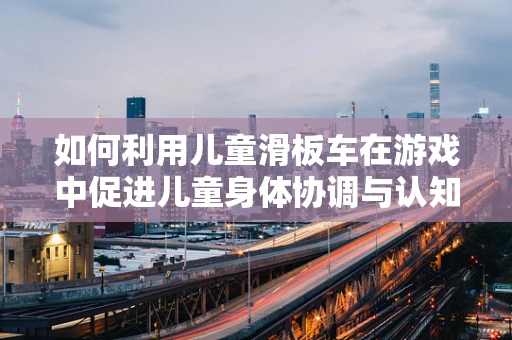 如何利用儿童滑板车在游戏中促进儿童身体协调与认知